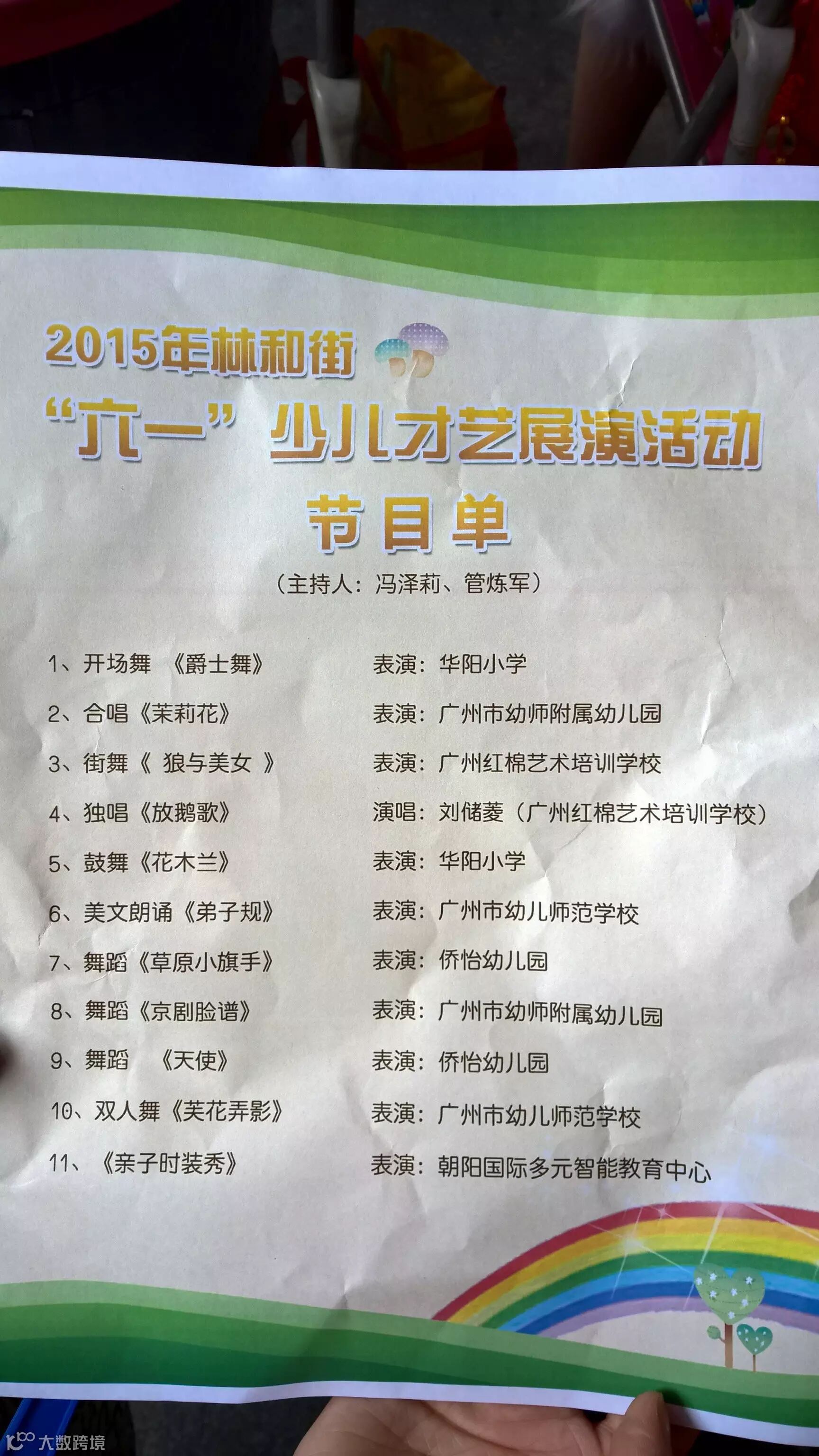 2015年林和街

“六一”少儿才艺展演活动

节目单

（主持人：冯泽莉、管炼军）

1、开场舞 《爵士舞》 表演：华阳小学

2、合唱《茉莉花》 表演：广州市幼师附属幼儿园

3、街舞《 狼与美女 》 表演：广州红棉艺术培训学校

4、独唱《放鹅歌》 演唱：刘储菱（广州红棉艺术培训学校）

5、鼓舞《花木兰》 表演：华阳小学

6、美文朗诵《弟子规》 表演：广州市幼儿师范学校

7、舞蹈《草原小旗手》 表演：侨怡幼儿园

8、舞蹈《京剧脸谱》 表演：广州市幼师附属幼儿园

9、舞蹈 《天使》 表演：侨怡幼儿园

10、双人舞《芙花弄影》 表演：广州市幼儿师范学校

11、《亲子时装秀》 表演：朝阳国际多元智能教育中心

大数跨境